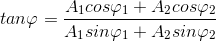 $tan\varphi = \frac{A_1cos\varphi_1 + A_2cos\varphi_2}{A_1sin\varphi_1 + A_2sin\varphi_2}$